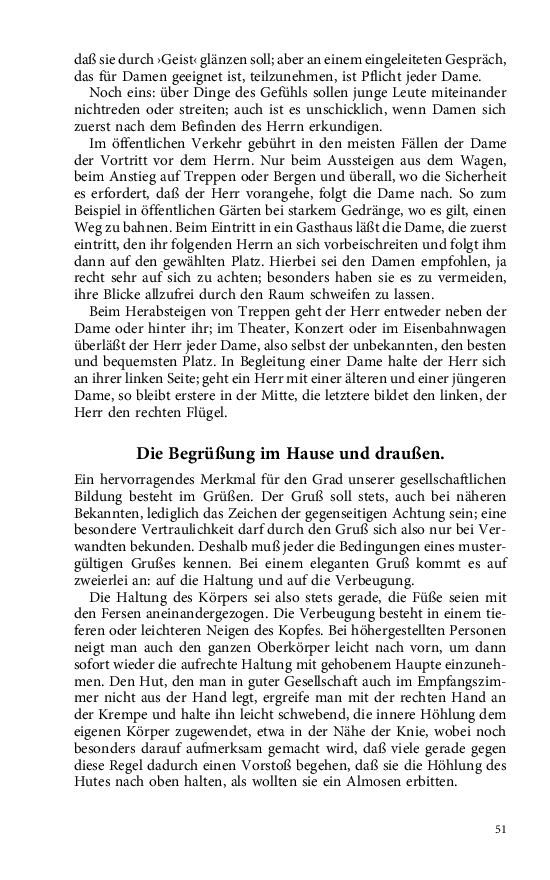 daß sie durch ›Geist‹ glänzen soll; aber an einem eingeleiteten Gespräch, das für Damen geeignet ist, teilzunehmen, ist Pflicht jeder Dame.

Noch eins: über Dinge des Gefühls sollen junge Leute miteinander nichtreden oder streiten; auch ist es unschicklich, wenn Damen sich zuerst nach dem Befinden des Herrn erkundigen.

Im öffentlichen Verkehr gebührt in den meisten Fällen der Dame der Vortritt vor dem Herrn. Nur beim Aussteigen aus dem Wagen, beim Anstieg auf Treppen oder Bergen und überall, wo die Sicherheit es erfordert, daß der Herr vorangehe, folgt die Dame nach. So zum Beispiel in öffentlichen Gärten bei starkem Gedränge, wo es gilt, einen Weg zu bahnen. Beim Eintritt in ein Gasthaus läßt die Dame, die zuerst eintritt, den ihr folgenden Herrn an sich vorbeischreiten und folgt ihm dann auf den gewählten Platz. Hierbei sei den Damen empfohlen, ja recht sehr auf sich zu achten; besonders haben sie es zu vermeiden, ihre Blicke allzufrei durch den Raum schweifen zu lassen.

Beim Herabsteigen von Treppen geht der Herr entweder neben der Dame oder hinter ihr; im Theater, Konzert oder im Eisenbahnwagen überläßt der Herr jeder Dame, also selbst der unbekannten, den besten und bequemsten Platz. In Begleitung einer Dame halte der Herr sich an ihrer linken Seite; geht ein Herr mit einer älteren und einer jüngeren Dame, so bleibt erstere in der Mitte, die letztere bildet den linken, der Herr den rechten Flügel.

Die Begrüßung im Hause und draußen.

Ein hervorragendes Merkmal für den Grad unserer gesellschaftlichen Bildung besteht im Grüßen. Der Gruß soll stets, auch bei näheren Bekannten, lediglich das Zeichen der gegenseitigen Achtung sein; eine besondere Vertraulichkeit darf durch den Gruß sich also nur bei Verwandten bekunden. Deshalb muß jeder die Bedingungen eines mustergültigen Grußes kennen. Bei einem eleganten Gruß kommt es auf zweierlei an: auf die Haltung und auf die Verbeugung.

Die Haltung des Körpers sei also stets gerade, die Füße seien mit den Fersen aneinandergezogen. Die Verbeugung besteht in einem tieferen oder leichteren Neigen des Kopfes. Bei höhergestellten Personen neigt man auch den ganzen Oberkörper leicht nach vorn, um dann sofort wieder die aufrechte Haltung mit gehobenem Haupte einzunehmen. Den Hut, den man in guter Gesellschaft auch im Empfangszimmer nicht aus der Hand legt, ergreife man mit der rechten Hand an der Krempe und halte ihn leicht schwebend, die innere Höhlung dem eigenen Körper zugewendet, etwa in der Nähe der Knie, wobei noch besonders darauf aufmerksam gemacht wird, daß viele gerade gegen diese Regel dadurch einen Vorstoß begehen, daß sie die Höhlung des Hutes nach oben halten, als wollten sie ein Almosen erbitten.

51